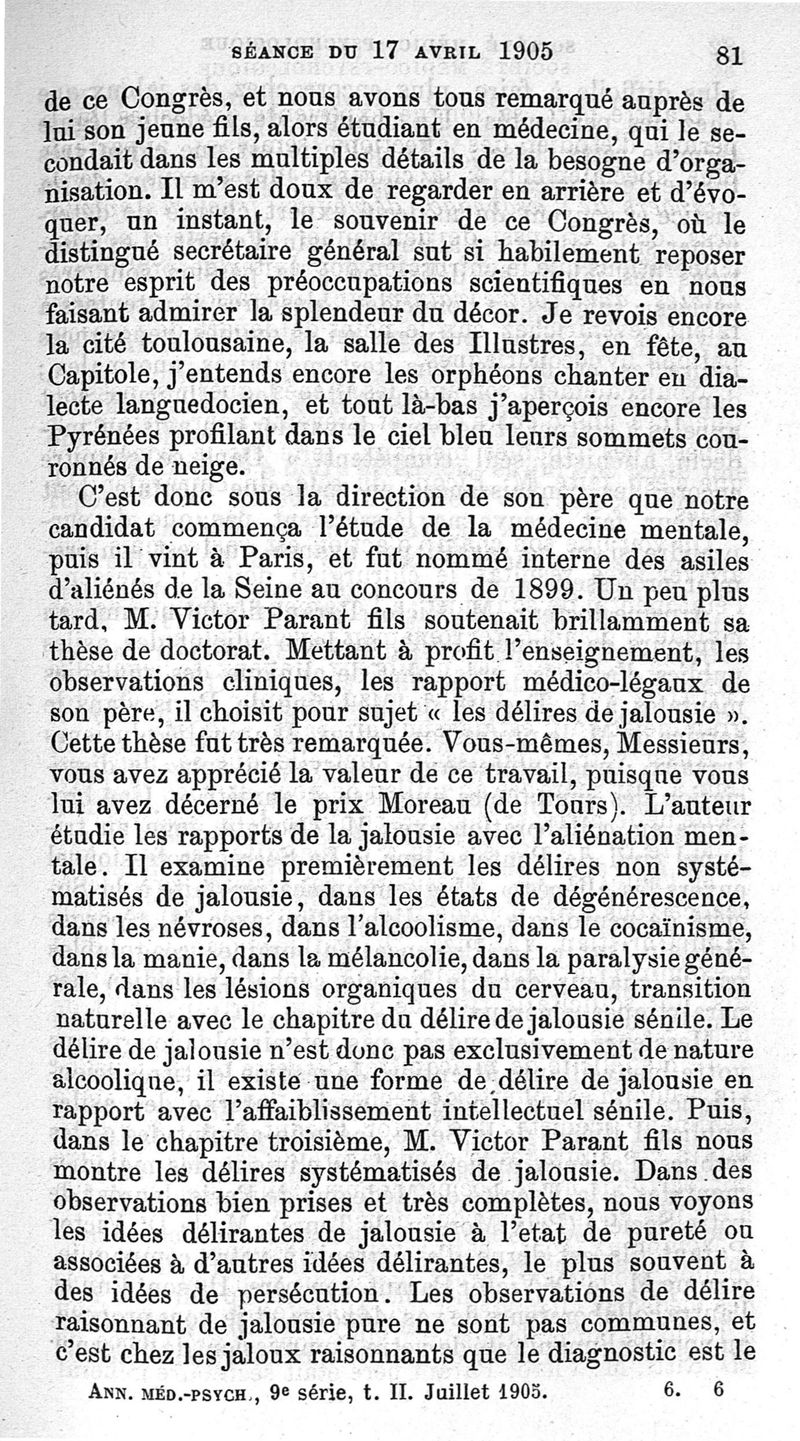 SÉANCE DU 17 AVRIL 1905 81

de ce Congrès, et nous avons tous remarqué auprès de lui son jeune fils, alors étudiant en médecine, qui le secondait dans les multiples détails de la besogne d'organisation. Il m'est doux de regarder en arrière et d'évoquer, un instant, le souvenir de ce Congrès, où le distingué secrétaire général sut si habilement reposer notre esprit des préoccupations scientifiques en nous faisant admirer la splendeur du décor. Je revois encore la cité toulousaine, la salle des Illustres, en fête, au Capitole, j'entends encore les orphéons chanter en dialecte languedocien, et tout là-bas j'aperçois encore les Pyrénées profilant dans le ciel bleu leurs sommets couronnés de neige.

C'est donc sous la direction de son père que notre candidat commença l'étude de la médecine mentale, puis il vint à Paris, et fut nommé interne des asiles d'aliénés de la Seine au concours de 1899. Un peu plus tard, M. Victor Parant fils soutenait brillamment sa thèse de doctorat. Mettant à profit l'enseignement, les observations cliniques, les rapport médico-légaux de son père, il choisit pour sujet « les délires de jalousie ». Cette thèse fut très remarquée. Vous-mêmes, Messieurs, vous avez apprécié la valeur de ce travail, puisque vous lui avez décerné le prix Moreau (de Tours). L'auteur étudie les rapports de la jalousie avec l'aliénation mentale. Il examine premièrement les délires non systématisés de jalousie, dans les états de dégénérescence, dans les névroses, dans l'alcoolisme, dans le cocaïnisme, dans la manie, dans la mélancolie, dans la paralysie générale, dans les lésions organiques du cerveau, transition naturelle avec le chapitre du délire de jalousie sénile. Le délire de jalousie n'est donc pas exclusivement de nature alcoolique, il existe une forme de délire de jalousie en rapport avec l'affaiblissement intellectuel sénile. Puis, dans le chapitre troisième, M. Victor Parant fils nous montre les délires systématisés de jalousie. Dans des observations bien prises et très complètes, nous voyons les idées délirantes de jalousie à l'etat de pureté ou associées à d'autres idées délirantes, le plus souvent à des idées de persécution. Les observations de délire raisonnant de jalousie pure ne sont pas communes, et c'est chez les jaloux raisonnants que le diagnostic est le

ANN. MÉD.-PSYCH., 9e série, t. II. Juillet 1905. 6. 6